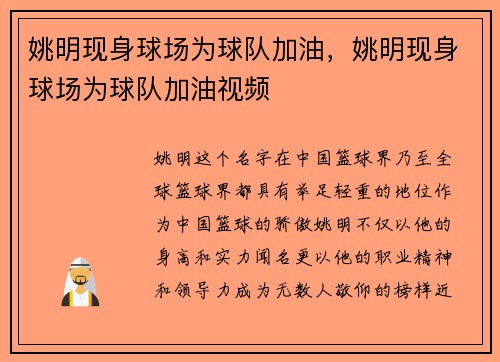 姚明现身球场为球队加油，姚明现身球场为球队加油视频

姚明这个名字在中国篮球界乃至全球篮球界都具有举足轻重的地位作为中国篮球的骄傲姚明不仅以他的身高和实力闻名更以他的职业精神和领导力成为无数人敬仰的榜样近